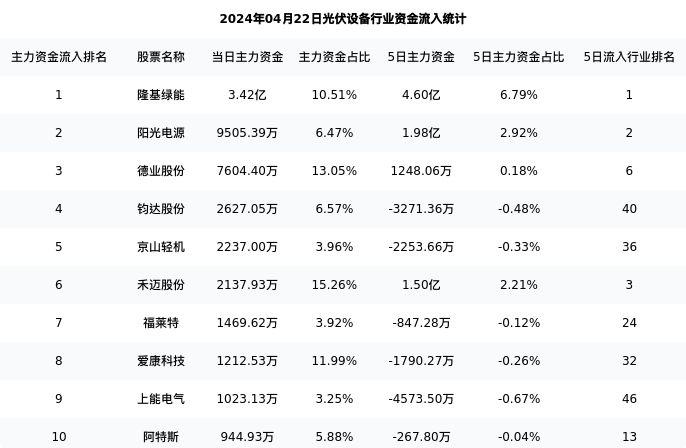 2024年04月22日光伏设备行业资金流入统计

| 主力资金流入排名 | 股票名称 | 当日主力资金 | 主力资金占比 | 5日主力资金 | 5日主力资金占比 | 5日流入行业排名 |
|---|---|---|---|---|---|---|
| 1 | 隆基绿能 | 3.42亿 | 10.51% | 4.60亿 | 6.79% | 1 |
| 2 | 阳光电源 | 9505.39万 | 6.47% | 1.98亿 | 2.92% | 2 |
| 3 | 德业股份 | 7604.40万 | 13.05% | 1248.06万 | 0.18% | 6 |
| 4 | 钧达股份 | 2627.05万 | 6.57% | -3271.36万 | -0.48% | 40 |
| 5 | 京山轻机 | 2237.00万 | 3.96% | -2253.66万 | -0.33% | 36 |
| 6 | 禾迈股份 | 2137.93万 | 15.26% | 1.50亿 | 2.21% | 3 |
| 7 | 福莱特 | 1469.62万 | 3.92% | -847.28万 | -0.12% | 24 |
| 8 | 爱康科技 | 1212.53万 | 11.99% | -1790.27万 | -0.26% | 32 |
| 9 | 上能电气 | 1023.13万 | 3.25% | -4573.50万 | -0.67% | 46 |
| 10 | 阿特斯 | 944.93万 | 5.88% | -267.80万 | -0.04% | 13 |